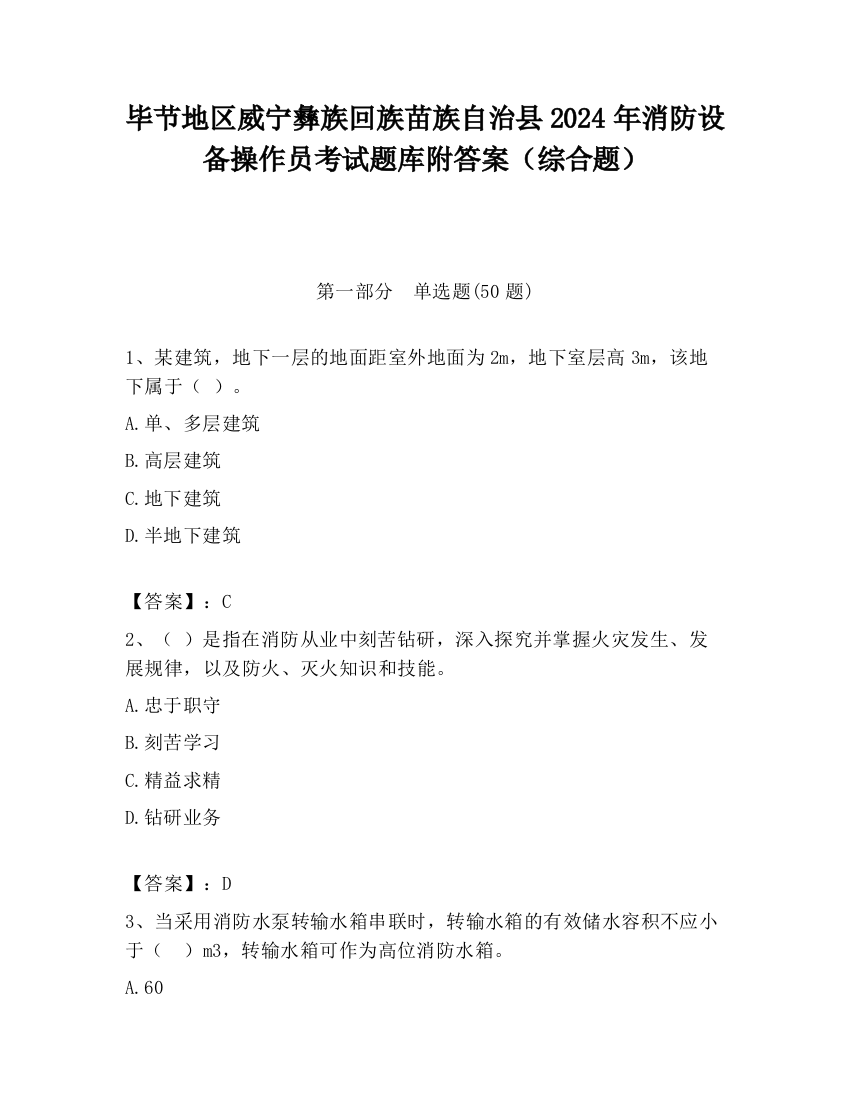 毕节地区威宁彝族回族苗族自治县2024年消防设备操作员考试题库附答案（综合题）

第一部分　单选题(50题)

1、某建筑，地下一层的地面距室外地面为2m，地下室层高3m，该地下属于（  ）。

A.单、多层建筑

B.高层建筑

C.地下建筑

D.半地下建筑

【答案】：C

2、（  ）是指在消防从业中刻苦钻研，深入探究并掌握火灾发生、发展规律，以及防火、灭火知识和技能。

A.忠于职守

B.刻苦学习

C.精益求精

D.钻研业务

【答案】：D

3、当采用消防水泵转输水箱串联时，转输水箱的有效储水容积不应小于（  ）m3，转输水箱可作为高位消防水箱。

A.60